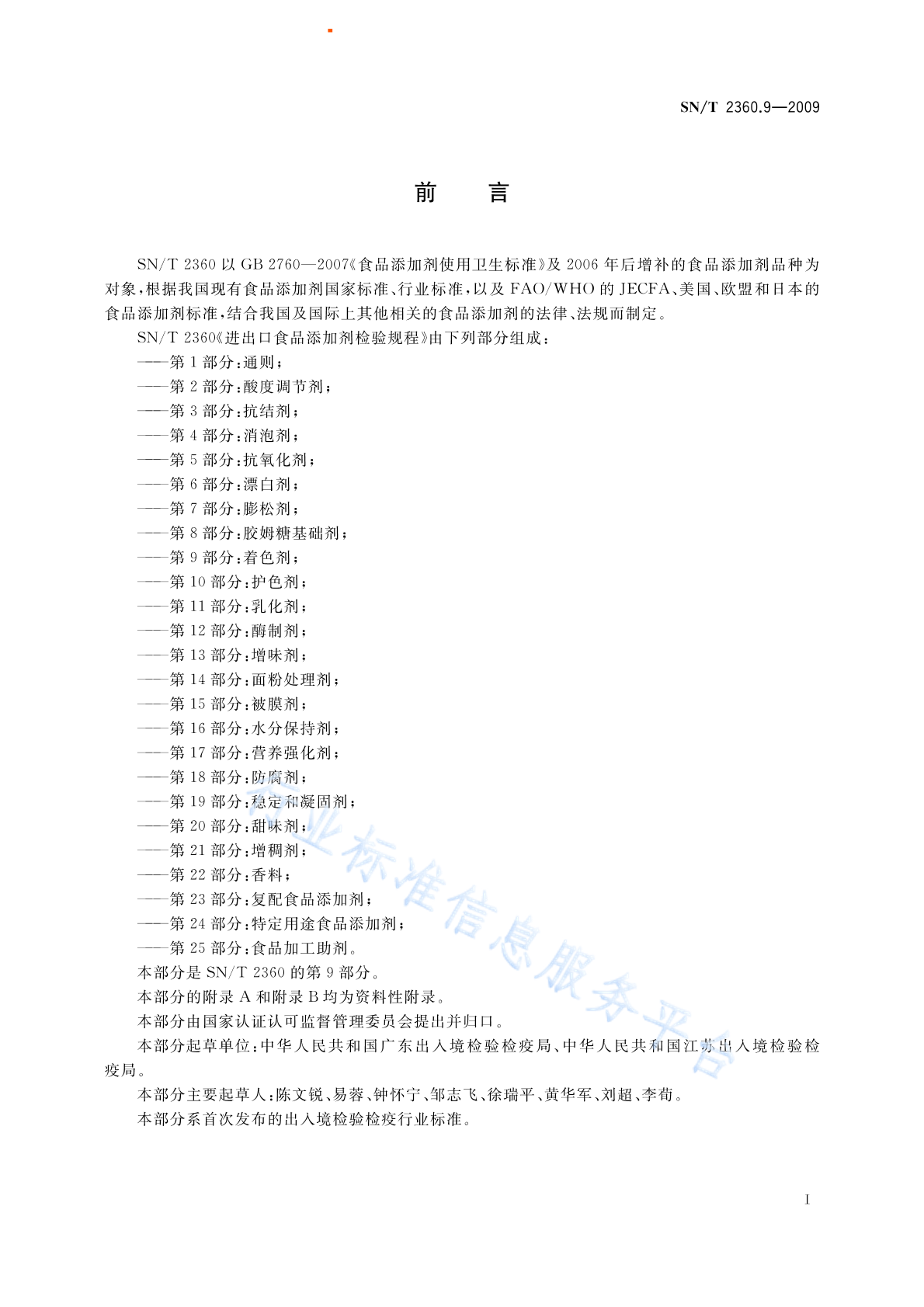 SN/T 2360.9—2009

前　言

SN/T 2360 以 GB 2760—2007《食品添加剂使用卫生标准》及 2006 年后增补的食品添加剂品种为对象，根据我国现有食品添加剂国家标准、行业标准，以及 FAO/WHO 的 JECFA、美国、欧盟和日本的食品添加剂标准，结合我国及国际上其他相关的食品添加剂的法律、法规而制定。

SN/T 2360《进出口食品添加剂检验规程》由下列部分组成：

——第 1 部分：通则；
——第 2 部分：酸度调节剂；
——第 3 部分：抗结剂；
——第 4 部分：消泡剂；
——第 5 部分：抗氧化剂；
——第 6 部分：漂白剂；
——第 7 部分：膨松剂；
——第 8 部分：胶姆糖基础剂；
——第 9 部分：着色剂；
——第 10 部分：护色剂；
——第 11 部分：乳化剂；
——第 12 部分：酶制剂；
——第 13 部分：增味剂；
——第 14 部分：面粉处理剂；
——第 15 部分：被膜剂；
——第 16 部分：水分保持剂；
——第 17 部分：营养强化剂；
——第 18 部分：防腐剂；
——第 19 部分：稳定和凝固剂；
——第 20 部分：甜味剂；
——第 21 部分：增稠剂；
——第 22 部分：香料；
——第 23 部分：复配食品添加剂；
——第 24 部分：特定用途食品添加剂；
——第 25 部分：食品加工助剂。

本部分是 SN/T 2360 的第 9 部分。

本部分的附录 A 和附录 B 均为资料性附录。

本部分由国家认证认可监督管理委员会提出并归口。

本部分起草单位：中华人民共和国广东出入境检验检疫局、中华人民共和国江苏出入境检验检疫局。

本部分主要起草人：陈文锐、易蓉、钟怀宁、邹志飞、徐瑞平、黄华军、刘超、李荀。

本部分系首次发布的出入境检验检疫行业标准。

行业标准信息服务平台

I